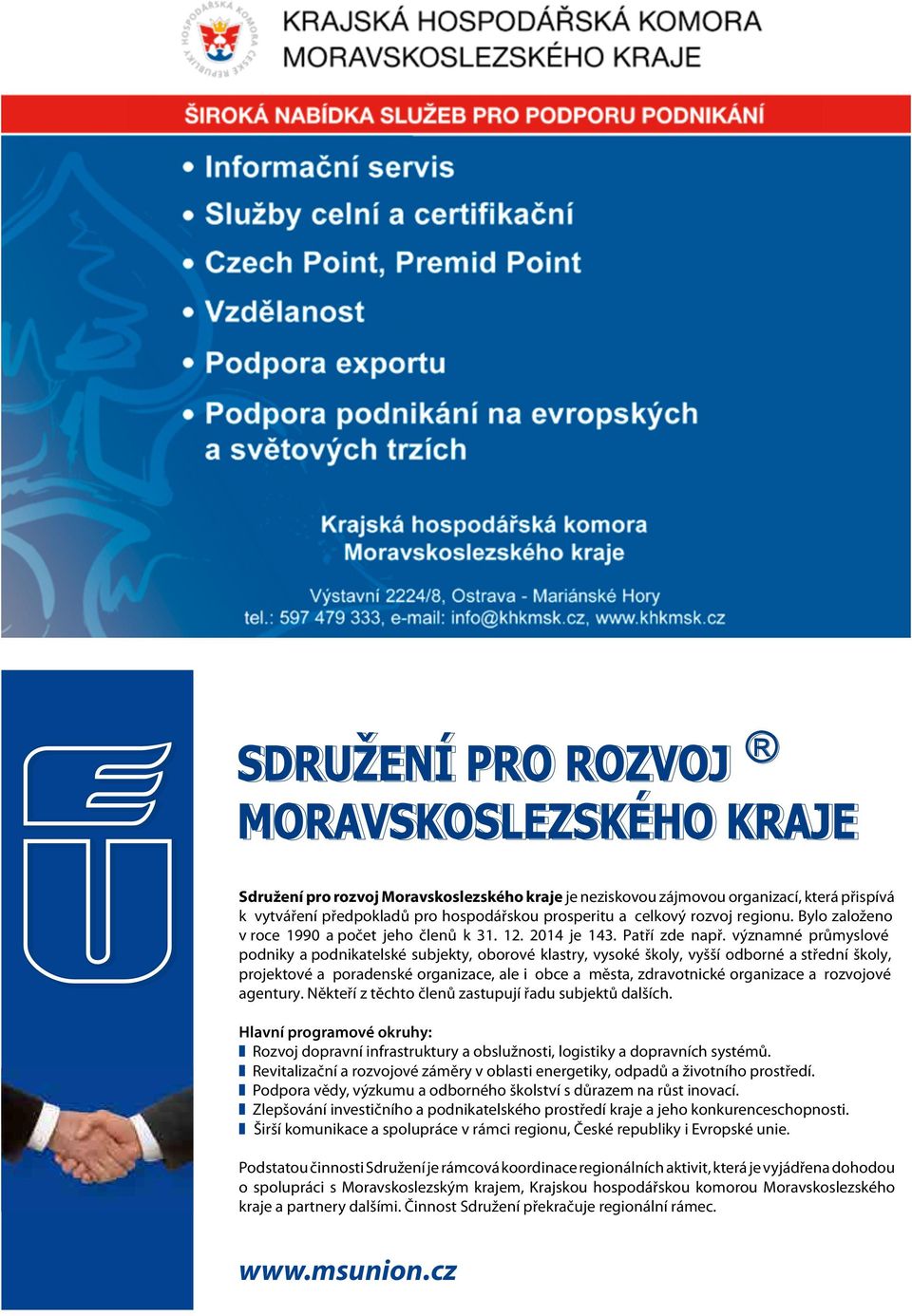 HOSPODÁŘSKÁ KOMORA ČESKÉ REPUBLIKY

KRAJSKÁ HOSPODÁŘSKÁ KOMORA MORAVSKOSLEZSKÉHO KRAJE

ŠIROKÁ NABÍDKA SLUŽEB PRO PODPORU PODNIKÁNÍ

• Informační servis
• Služby celní a certifikační
• Czech Point, Premid Point
• Vzdělanost
• Podpora exportu
• Podpora podnikání na evropských a světových trzích

Krajská hospodářská komora Moravskoslezského kraje

Výstavní 2224/8, Ostrava - Mariánské Hory
tel.: 597 479 333, e-mail: info@khkmsk.cz, www.khkmsk.cz

SDRUŽENÍ PRO ROZVOJ ® MORAVSKOSLEZSKÉHO KRAJE

Sdružení pro rozvoj Moravskoslezského kraje je neziskovou zájmovou organizací, která přispívá k vytváření předpokladů pro hospodářskou prosperitu a celkový rozvoj regionu. Bylo založeno v roce 1990 a počet jeho členů k 31. 12. 2014 je 143. Patří zde např. významné průmyslové podniky a podnikatelské subjekty, oborové klastry, vysoké školy, vyšší odborné a střední školy, projektové a poradenské organizace, ale i obce a města, zdravotnické organizace a rozvojové agentury. Někteří z těchto členů zastupují řadu subjektů dalších.

Hlavní programové okruhy:
Rozvoj dopravní infrastruktury a obslužnosti, logistiky a dopravních systémů.
Revitalizační a rozvojové záměry v oblasti energetiky, odpadů a životního prostředí.
Podpora vědy, výzkumu a odborného školství s důrazem na růst inovací.
Zlepšování investičního a podnikatelského prostředí kraje a jeho konkurenceschopnosti.
Širší komunikace a spolupráce v rámci regionu, České republiky i Evropské unie.

Podstatou činnosti Sdružení je rámcová koordinace regionálních aktivit, která je vyjádřena dohodou o spolupráci s Moravskoslezským krajem, Krajskou hospodářskou komorou Moravskoslezského kraje a partnery dalšími. Činnost Sdružení překračuje regionální rámec.

www.msunion.cz